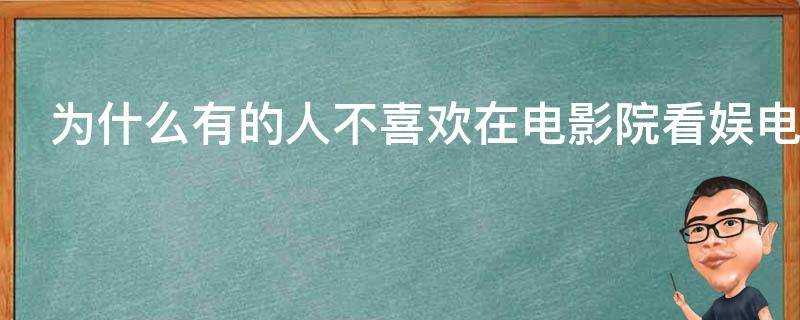 为什么有的人不喜欢在电影院看娱电